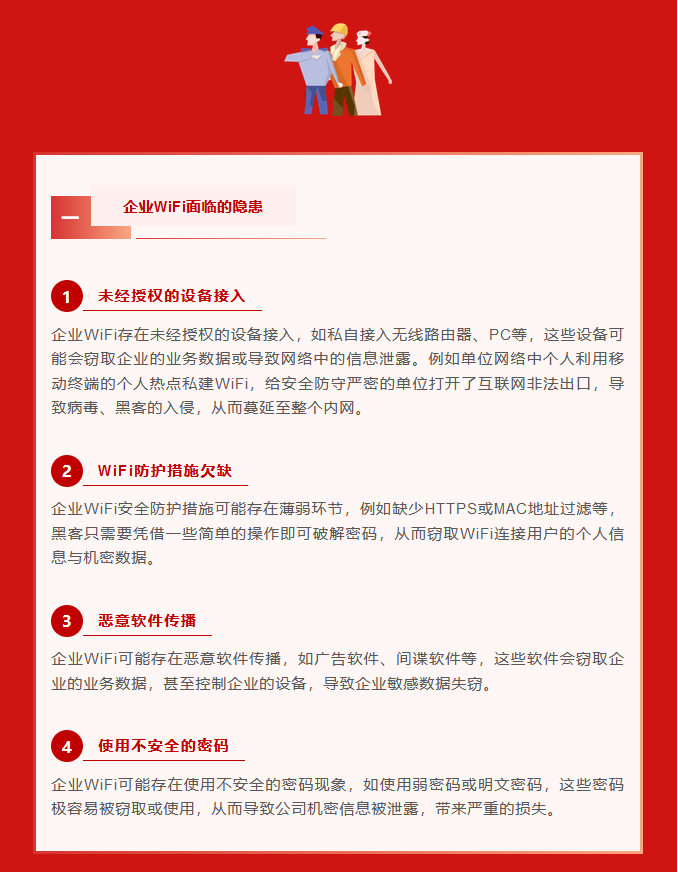 一 企业WiFi面临的隐患

1 未经授权的设备接入

企业WiFi存在未经授权的设备接入，如私自接入无线路由器、PC等，这些设备可能会窃取企业的业务数据或导致网络中的信息泄露。例如单位网络中个人利用移动终端的个人热点私建WiFi，给安全防守严密的单位打开了互联网非法出口，导致病毒、黑客的入侵，从而蔓延至整个内网。

2 WiFi防护措施欠缺

企业WiFi安全防护措施可能存在薄弱环节，例如缺少HTTPS或MAC地址过滤等，黑客只需要凭借一些简单的操作即可破解密码，从而窃取WiFi连接用户的个人信息与机密数据。

3 恶意软件传播

企业WiFi可能存在恶意软件传播，如广告软件、间谍软件等，这些软件会窃取企业的业务数据，甚至控制企业的设备，导致企业敏感数据失窃。

4 使用不安全的密码

企业WiFi可能存在使用不安全的密码现象，如使用弱密码或明文密码，这些密码极容易被窃取或使用，从而导致公司机密信息被泄露，带来严重的损失。